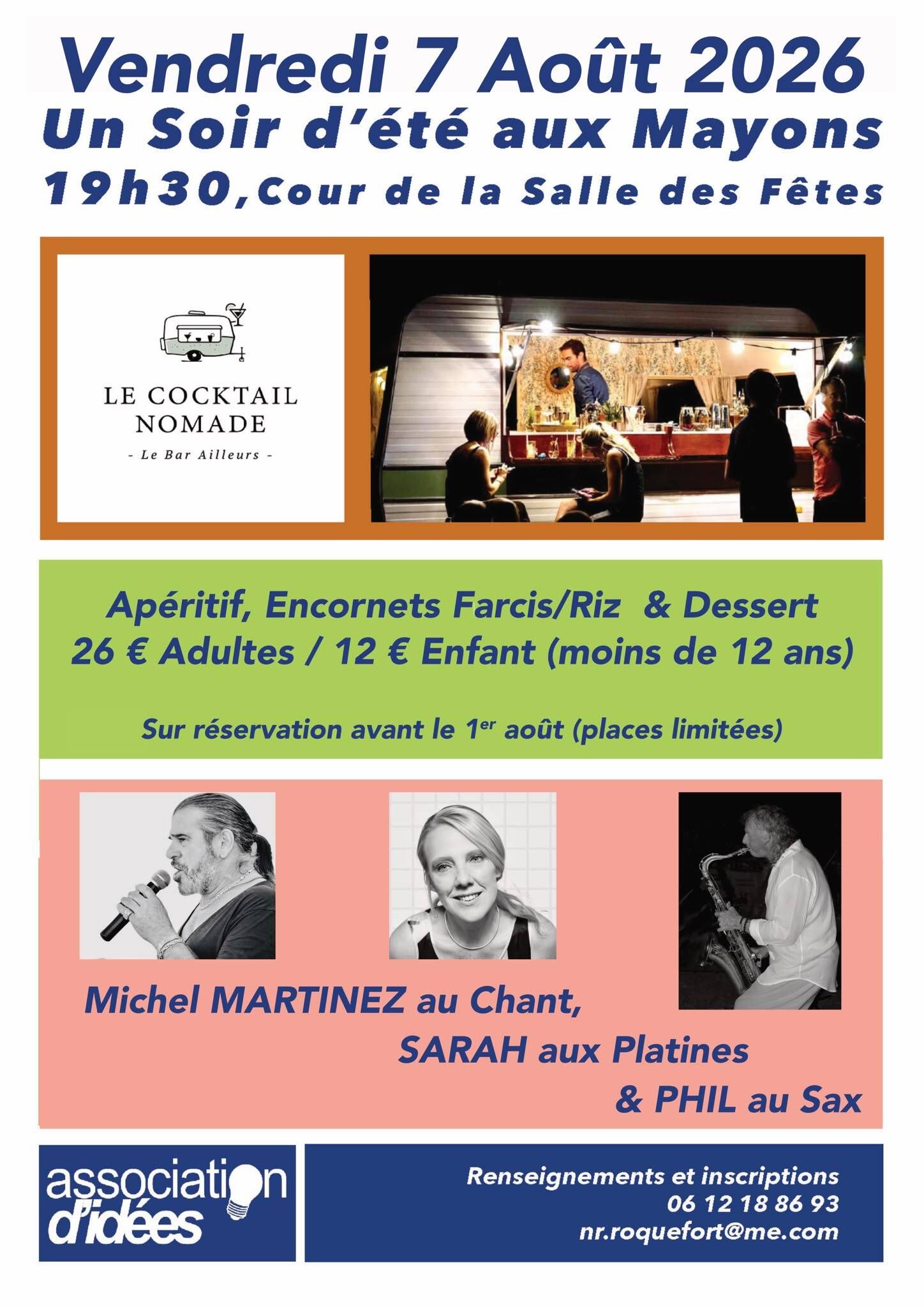 Vendredi 7 Août 2026
Un Soir d'été aux Mayons
19h30, Cour de la Salle des Fêtes

LE COCKTAIL
NOMADE
- Le Bar Ailleurs -

Apéritif, Encornets Farcis/Riz & Dessert
26 € Adultes / 12 € Enfant (moins de 12 ans)

Sur réservation avant le 1$^{er}$ août (places limitées)

Michel MARTINEZ au Chant,
SARAH aux Platines
& PHIL au Sax

association
d'idées

Renseignements et inscriptions
06 12 18 86 93
nr.roquefort@me.com